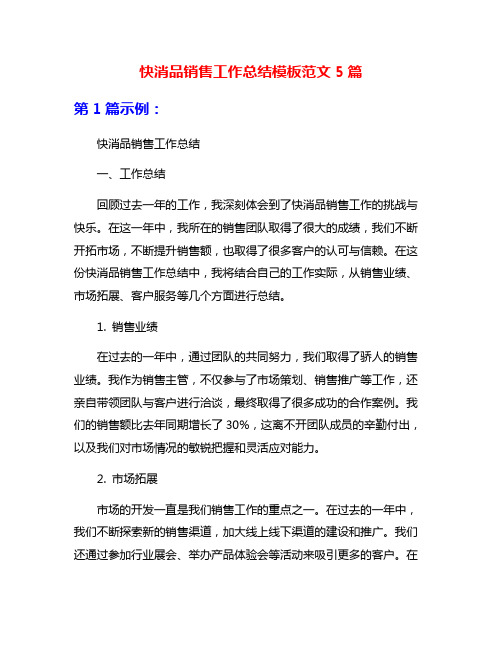 快消品销售工作总结模板范文 5 篇

第 1 篇示例：

快消品销售工作总结

一、工作总结

回顾过去一年的工作，我深刻体会到了快消品销售工作的挑战与快乐。在这一年中，我所在的销售团队取得了很大的成绩，我们不断开拓市场，不断提升销售额，也取得了很多客户的认可与信赖。在这份快消品销售工作总结中，我将结合自己的工作实际，从销售业绩、市场拓展、客户服务等几个方面进行总结。

1. 销售业绩

在过去的一年中，通过团队的共同努力，我们取得了骄人的销售业绩。我作为销售主管，不仅参与了市场策划、销售推广等工作，还亲自带领团队与客户进行洽谈，最终取得了很多成功的合作案例。我们的销售额比去年同期增长了 30%，这离不开团队成员的辛勤付出，以及我们对市场情况的敏锐把握和灵活应对能力。

2. 市场拓展

市场的开发一直是我们销售工作的重点之一。在过去的一年中，我们不断探索新的销售渠道，加大线上线下渠道的建设和推广。我们还通过参加行业展会、举办产品体验会等活动来吸引更多的客户。在